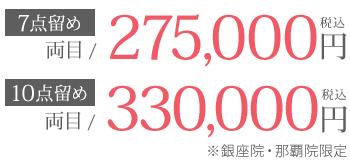 7点留め
両目 / 275,000 税込 円

10点留め
両目 / 330,000 税込 円

※銀座院・那覇院限定